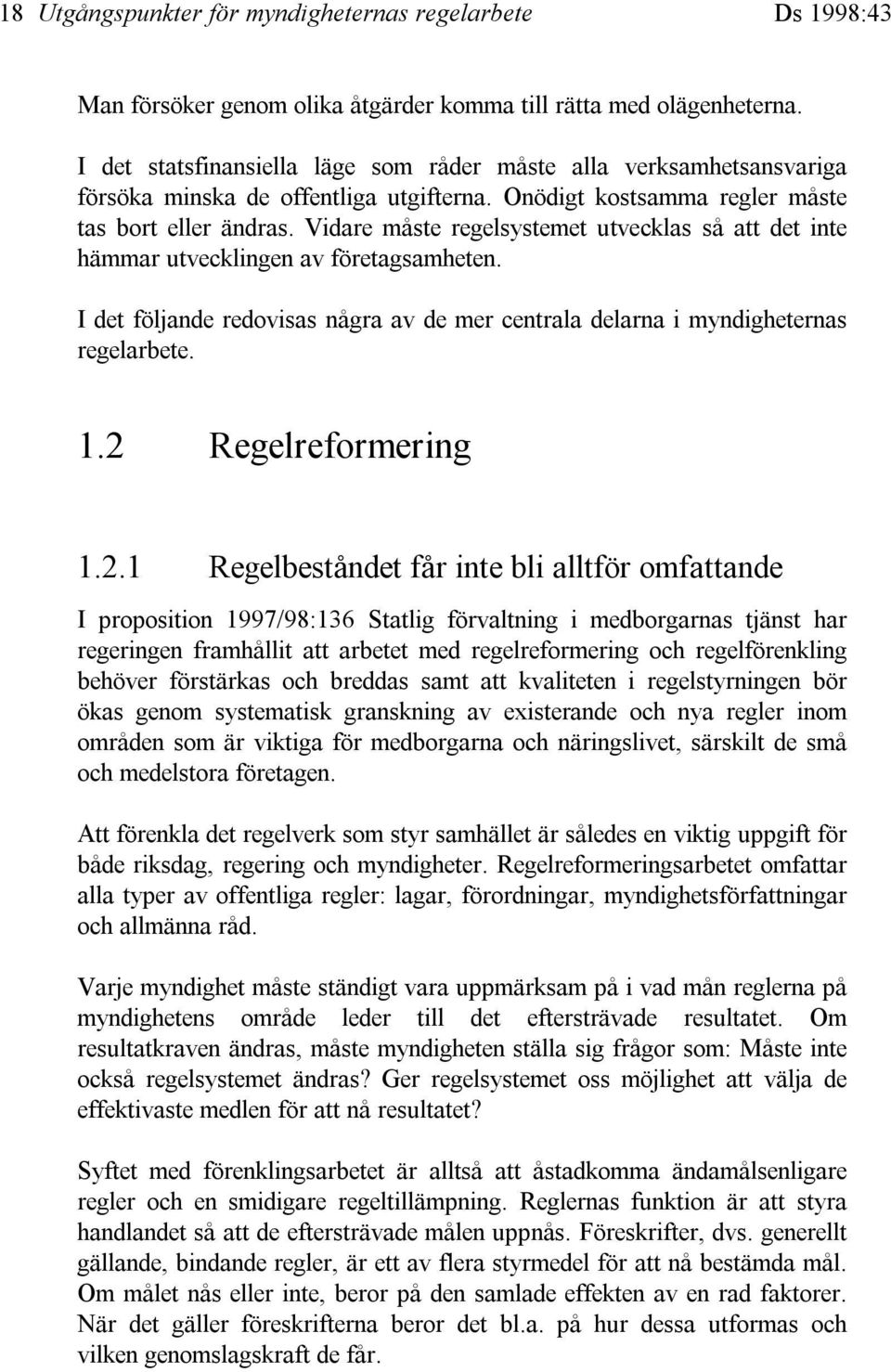 18 Utgångspunkter för myndigheternas regelarbete Ds 1998:43

Man försöker genom olika åtgärder komma till rätta med olägenheterna.

I det statsfinansiella läge som råder måste alla verksamhetsansvariga försöka minska de offentliga utgifterna. Onödigt kostsamma regler måste tas bort eller ändras. Vidare måste regelsystemet utvecklas så att det inte hämmar utvecklingen av företagsamheten.

I det följande redovisas några av de mer centrala delarna i myndigheternas regelarbete.

1.2 Regelreformering

1.2.1 Regelbeståndet får inte bli alltför omfattande

I proposition 1997/98:136 Statlig förvaltning i medborgarnas tjänst har regeringen framhållit att arbetet med regelreformering och regelförenkling behöver förstärkas och breddas samt att kvaliteten i regelstyrningen bör ökas genom systematisk granskning av existerande och nya regler inom områden som är viktiga för medborgarna och näringslivet, särskilt de små och medelstora företagen.

Att förenkla det regelverk som styr samhället är således en viktig uppgift för både riksdag, regering och myndigheter. Regelreformeringsarbetet omfattar alla typer av offentliga regler: lagar, förordningar, myndighetsförfattningar och allmänna råd.

Varje myndighet måste ständigt vara uppmärksam på i vad mån reglerna på myndighetens område leder till det eftersträvade resultatet. Om resultatkraven ändras, måste myndigheten ställa sig frågor som: Måste inte också regelsystemet ändras? Ger regelsystemet oss möjlighet att välja de effektivaste medlen för att nå resultatet?

Syftet med förenklingsarbetet är alltså att åstadkomma ändamålsenligare regler och en smidigare regeltillämpning. Reglernas funktion är att styra handlandet så att de eftersträvade målen uppnås. Föreskrifter, dvs. generellt gällande, bindande regler, är ett av flera styrmedel för att nå bestämda mål. Om målet nås eller inte, beror på den samlade effekten av en rad faktorer. När det gäller föreskrifterna beror det bl.a. på hur dessa utformas och vilken genomslagskraft de får.